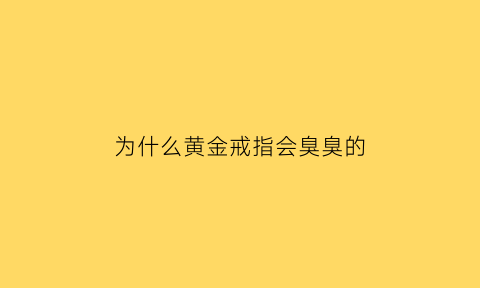 为什么黄金戒指会臭臭的